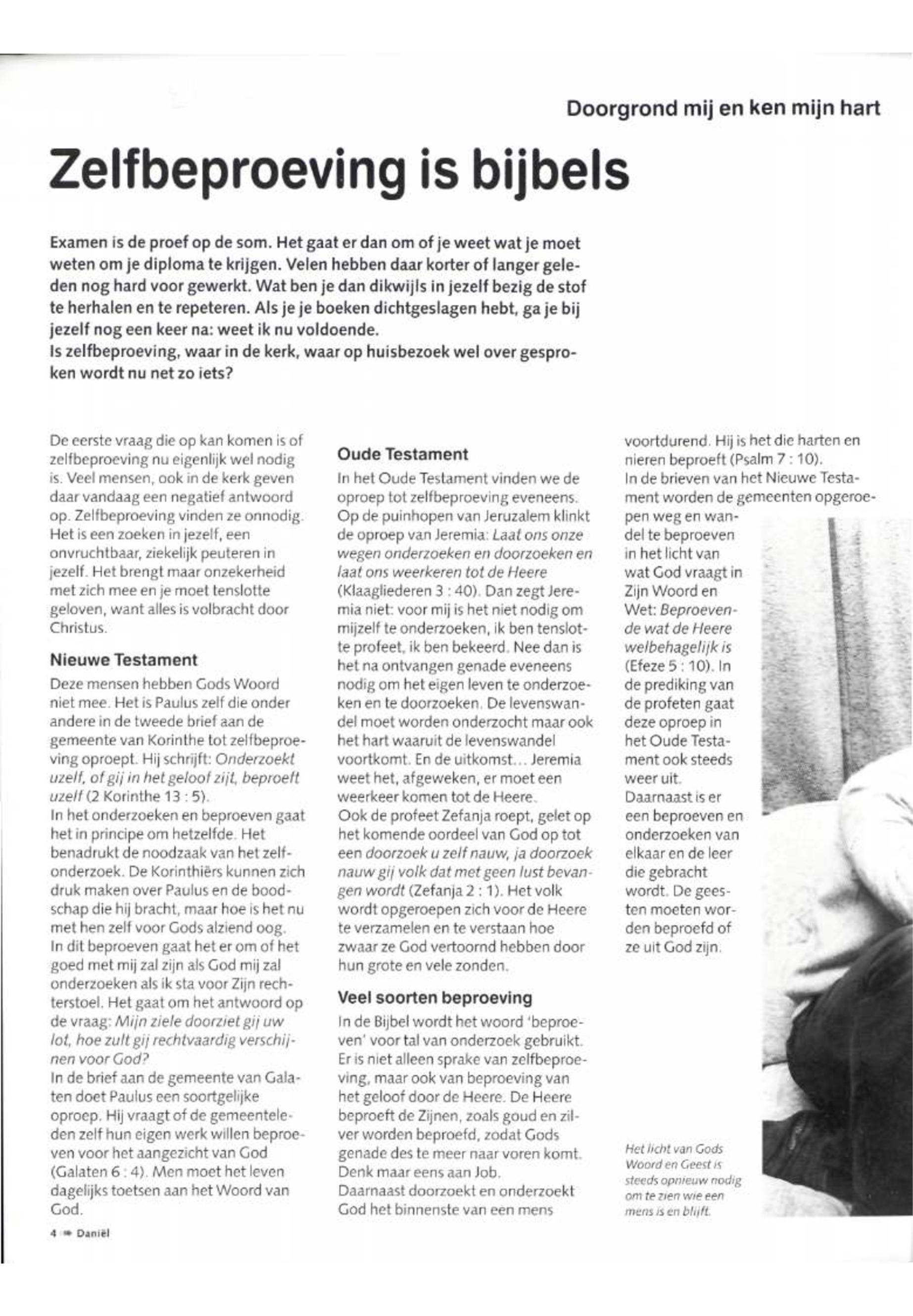 Doorgrond mij en ken mijn hart

Zelfbeproeving is bijbels

Examen is de proef op de som. Het gaat er dan om of je weet wat je moet weten om je diploma te krijgen. Velen hebben daar korter of langer geleden nog hard voor gewerkt. Wat ben je dan dikwijls in jezelf bezig de stof te herhalen en te repeteren. Als je je boeken dichtgeslagen hebt, ga je bij jezelf nog een keer na: weet ik nu voldoende.
Is zelfbeproeving, waar in de kerk, waar op huisbezoek wel over gesproken wordt nu net zo iets?

De eerste vraag die op kan komen is of zelfbeproeving nu eigenlijk wel nodig is. Veel mensen, ook in de kerk geven daar vandaag een negatief antwoord op. Zelfbeproeving vinden ze onnodig. Het is een zoeken in jezelf, een onvruchtbaar, ziekelijk peuteren in jezelf. Het brengt maar onzekerheid met zich mee en je moet tenslotte geloven, want alles is volbracht door Christus.

Nieuwe Testament
Deze mensen hebben Gods Woord niet mee. Het is Paulus zelf die onder andere in de tweede brief aan de gemeente van Korinthe tot zelfbeproeving oproept. Hij schrijft: Onderzoekt uzelf, of gij in het geloof zijt, beproeft uzelf (2 Korinthe 13 : 5).
In het onderzoeken en beproeven gaat het in principe om hetzelfde. Het benadrukt de noodzaak van het zelfonderzoek. De Korinthiërs kunnen zich druk maken over Paulus en de boodschap die hij bracht, maar hoe is het nu met hen zelf voor Gods alziend oog.
In dit beproeven gaat het er om of het goed met mij zal zijn als God mij zal onderzoeken als ik sta voor Zijn rechterstoel. Het gaat om het antwoord op de vraag: Mijn ziele doorziet gij uw lot, hoe zult gij rechtvaardig verschijnen voor God?
In de brief aan de gemeente van Galaten doet Paulus een soortgelijke oproep. Hij vraagt of de gemeenteleden zelf hun eigen werk willen beproeven voor het aangezicht van God (Galaten 6 : 4). Men moet het leven dagelijks toetsen aan het Woord van God.

Oude Testament
In het Oude Testament vinden we de oproep tot zelfbeproeving eveneens. Op de puinhopen van Jeruzalem klinkt de oproep van Jeremia: Laat ons onze wegen onderzoeken en doorzoeken en laat ons weerkeren tot de Heere (Klaagliederen 3 : 40). Dan zegt Jeremia niet: voor mij is het niet nodig om mijzelf te onderzoeken, ik ben tenslotte profeet, ik ben bekeerd. Nee dan is het na ontvangen genade eveneens nodig om het eigen leven te onderzoeken en te doorzoeken. De levenswandel moet worden onderzocht maar ook het hart waaruit de levenswandel voortkomt. En de uitkomst... Jeremia weet het, afgeweken, er moet een weerkeer komen tot de Heere.
Ook de profeet Zefanja roept, gelet op het komende oordeel van God op tot een doorzoek u zelf nauw, ja doorzoek nauw gij volk dat met geen lust bevangen wordt (Zefanja 2 : 1). Het volk wordt opgeroepen zich voor de Heere te verzamelen en te verstaan hoe zwaar ze God vertoornd hebben door hun grote en vele zonden.

Veel soorten beproeving
In de Bijbel wordt het woord 'beproeven' voor tal van onderzoek gebruikt. Er is niet alleen sprake van zelfbeproeving, maar ook van beproeving van het geloof door de Heere. De Heere beproeft de Zijnen, zoals goud en zilver worden beproefd, zodat Gods genade des te meer naar voren komt. Denk maar eens aan Job.
Daarnaast doorzoekt en onderzoekt God het binnenste van een mens voortdurend. Hij is het die harten en nieren beproeft (Psalm 7 : 10).
In de brieven van het Nieuwe Testament worden de gemeenten opgeroepen weg en wandel te beproeven in het licht van wat God vraagt in Zijn Woord en Wet: Beproevende wat de Heere welbehagelijk is (Efeze 5 : 10). In de prediking van de profeten gaat deze oproep in het Oude Testament ook steeds weer uit.
Daarnaast is er een beproeven en onderzoeken van elkaar en de leer die gebracht wordt. De geesten moeten worden beproefd of ze uit God zijn.

Het licht van Gods Woord en Geest is steeds opnieuw nodig om te zien wie een mens is en blijft.

4 Daniël